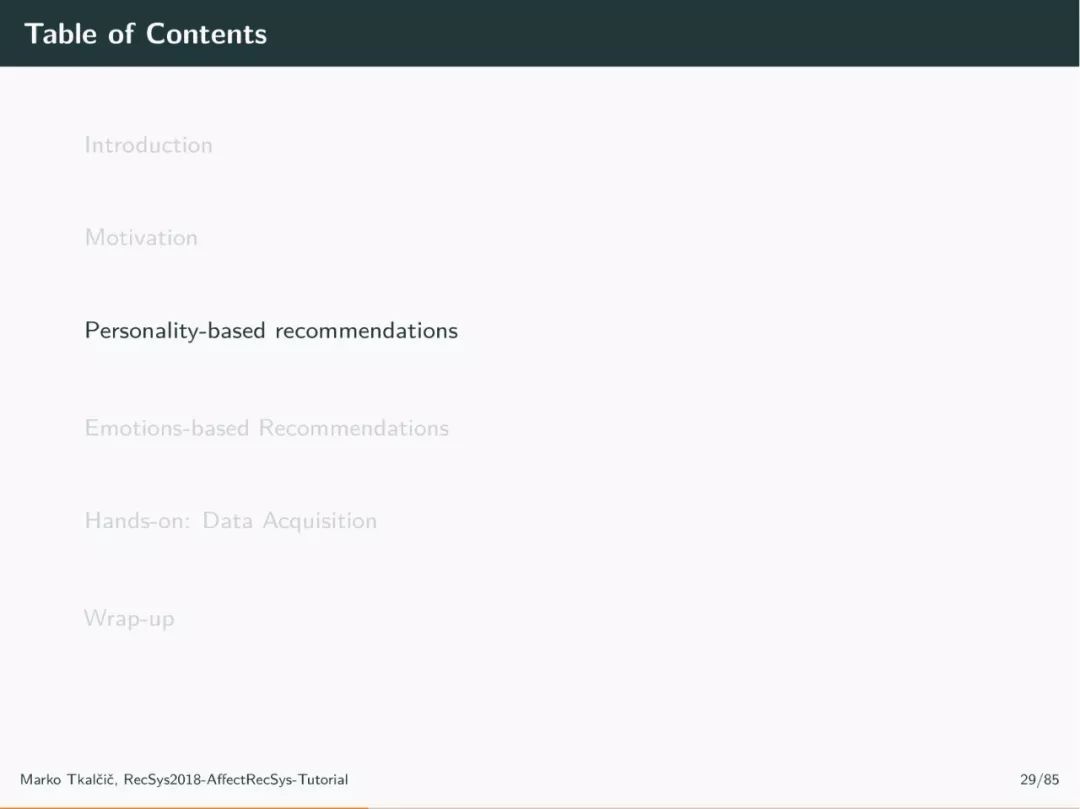 Table of Contents

Introduction

Motivation

Personality-based recommendations

Emotions-based Recommendations

Hands-on: Data Acquisition

Wrap-up

Marko Tkalčič, RecSys2018-AffectRecSys-Tutorial 29/85